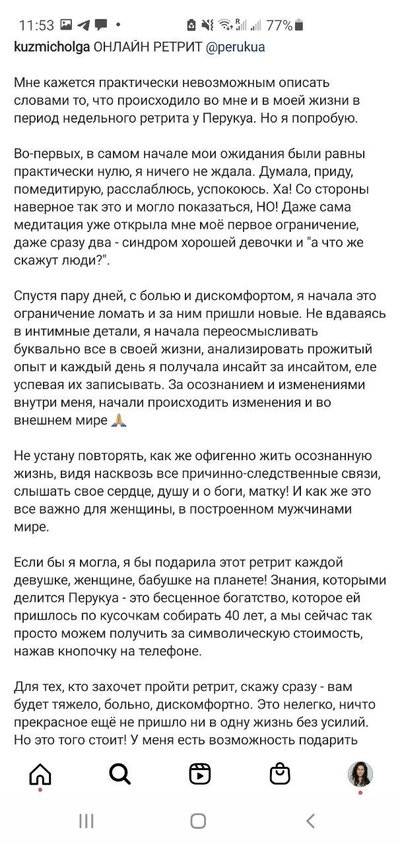 11:53 77%

kuzmicholga ОНЛАЙН РЕТРИТ @perukua

Мне кажется практически невозможным описать словами то, что происходило во мне и в моей жизни в период недельного ретрита у Перукуа. Но я попробую.

Во-первых, в самом начале мои ожидания были равны практически нулю, я ничего не ждала. Думала, приду, помедитирую, расслаблюсь, успокоюсь. Ха! Со стороны наверное так это и могло показаться, НО! Даже сама медитация уже открыла мне моё первое ограничение, даже сразу два - синдром хорошей девочки и "а что же скажут люди?".

Спустя пару дней, с болью и дискомфортом, я начала это ограничение ломать и за ним пришли новые. Не вдаваясь в интимные детали, я начала переосмысливать буквально все в своей жизни, анализировать прожитый опыт и каждый день я получала инсайт за инсайтом, еле успевая их записывать. За осознанием и изменениями внутри меня, начали происходить изменения и во внешнем мире 🙏

Не устану повторять, как же офигенно жить осознанную жизнь, видя насквозь все причинно-следственные связи, слышать свое сердце, душу и о боги, матку! И как же это все важно для женщины, в построенном мужчинами мире.

Если бы я могла, я бы подарила этот ретрит каждой девушке, женщине, бабушке на планете! Знания, которыми делится Перукуа - это бесценное богатство, которое ей пришлось по кусочкам собирать 40 лет, а мы сейчас так просто можем получить за символическую стоимость, нажав кнопочку на телефоне.

Для тех, кто захочет пройти ретрит, скажу сразу - вам будет тяжело, больно, дискомфортно. Это нелегко, ничто прекрасное ещё не пришло ни в одну жизнь без усилий. Но это того стоит! У меня есть возможность подарить